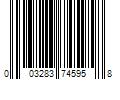 0 03283 74595 8